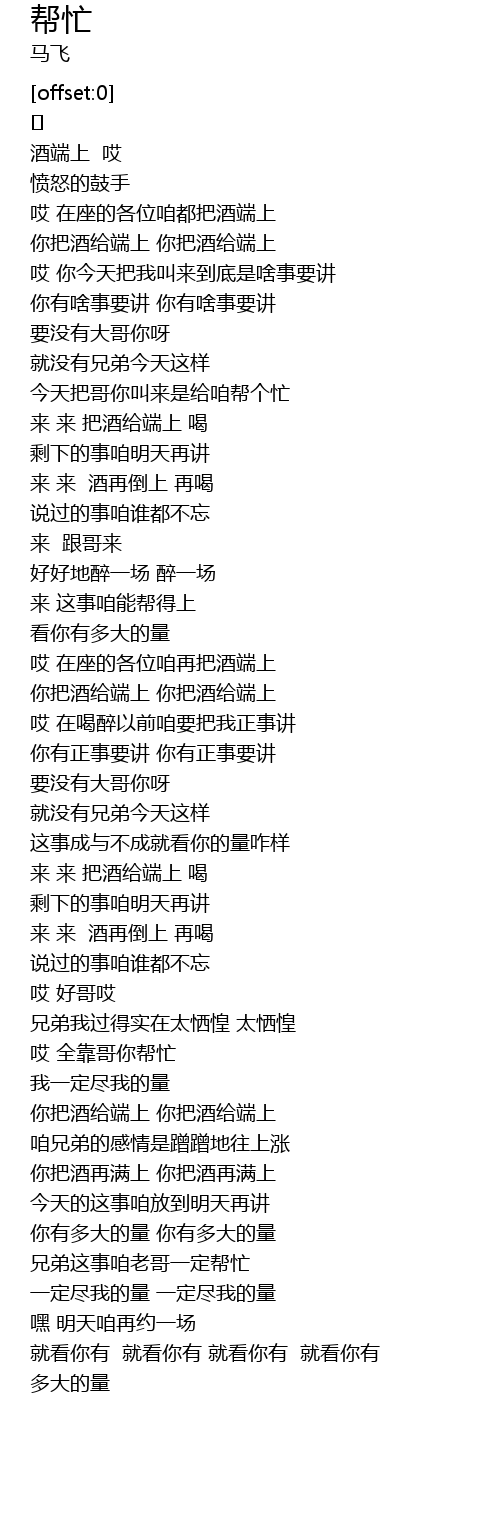 帮忙
马飞

[offset:0]
[]
酒端上 哎
愤怒的鼓手
哎 在座的各位咱都把酒端上
你把酒给端上 你把酒给端上
哎 你今天把我叫来到底是啥事要讲
你有啥事要讲 你有啥事要讲
要没有大哥你呀
就没有兄弟今天这样
今天把哥你叫来是给咱帮个忙
来 来 把酒给端上 喝
剩下的事咱明天再讲
来 来 酒再倒上 再喝
说过的事咱谁都不忘
来 跟哥来
好好地醉一场 醉一场
来 这事咱能帮得上
看你有多大的量
哎 在座的各位咱再把酒端上
你把酒给端上 你把酒给端上
哎 在喝醉以前咱要把我正事讲
你有正事要讲 你有正事要讲
要没有大哥你呀
就没有兄弟今天这样
这事成与不成就看你的量咋样
来 来 把酒给端上 喝
剩下的事咱明天再讲
来 来 酒再倒上 再喝
说过的事咱谁都不忘
哎 好哥哎
兄弟我过得实在太恓惶 太恓惶
哎 全靠哥你帮忙
我一定尽我的量
你把酒给端上 你把酒给端上
咱兄弟的感情是蹭蹭地往上涨
你把酒再满上 你把酒再满上
今天的这事咱放到明天再讲
你有多大的量 你有多大的量
兄弟这事咱老哥一定帮忙
一定尽我的量 一定尽我的量
嘿 明天咱再约一场
就看你有 就看你有 就看你有 就看你有
多大的量